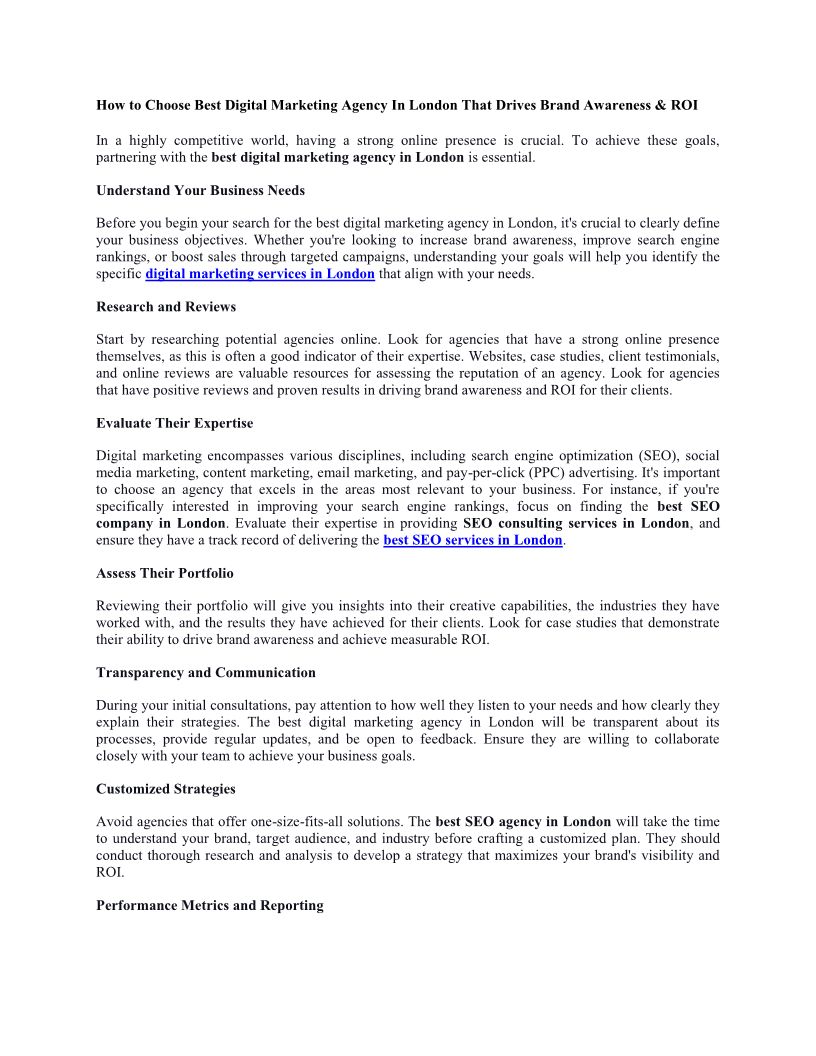 How to Choose Best Digital Marketing Agency In London That Drives Brand Awareness & ROI

In a highly competitive world, having a strong online presence is crucial. To achieve these goals, partnering with the best digital marketing agency in London is essential.

Understand Your Business Needs

Before you begin your search for the best digital marketing agency in London, it's crucial to clearly define your business objectives. Whether you're looking to increase brand awareness, improve search engine rankings, or boost sales through targeted campaigns, understanding your goals will help you identify the specific digital marketing services in London that align with your needs.

Research and Reviews

Start by researching potential agencies online. Look for agencies that have a strong online presence themselves, as this is often a good indicator of their expertise. Websites, case studies, client testimonials, and online reviews are valuable resources for assessing the reputation of an agency. Look for agencies that have positive reviews and proven results in driving brand awareness and ROI for their clients.

Evaluate Their Expertise

Digital marketing encompasses various disciplines, including search engine optimization (SEO), social media marketing, content marketing, email marketing, and pay-per-click (PPC) advertising. It's important to choose an agency that excels in the areas most relevant to your business. For instance, if you're specifically interested in improving your search engine rankings, focus on finding the best SEO company in London. Evaluate their expertise in providing SEO consulting services in London, and ensure they have a track record of delivering the best SEO services in London.

Assess Their Portfolio

Reviewing their portfolio will give you insights into their creative capabilities, the industries they have worked with, and the results they have achieved for their clients. Look for case studies that demonstrate their ability to drive brand awareness and achieve measurable ROI.

Transparency and Communication

During your initial consultations, pay attention to how well they listen to your needs and how clearly they explain their strategies. The best digital marketing agency in London will be transparent about its processes, provide regular updates, and be open to feedback. Ensure they are willing to collaborate closely with your team to achieve your business goals.

Customized Strategies

Avoid agencies that offer one-size-fits-all solutions. The best SEO agency in London will take the time to understand your brand, target audience, and industry before crafting a customized plan. They should conduct thorough research and analysis to develop a strategy that maximizes your brand's visibility and ROI.

Performance Metrics and Reporting